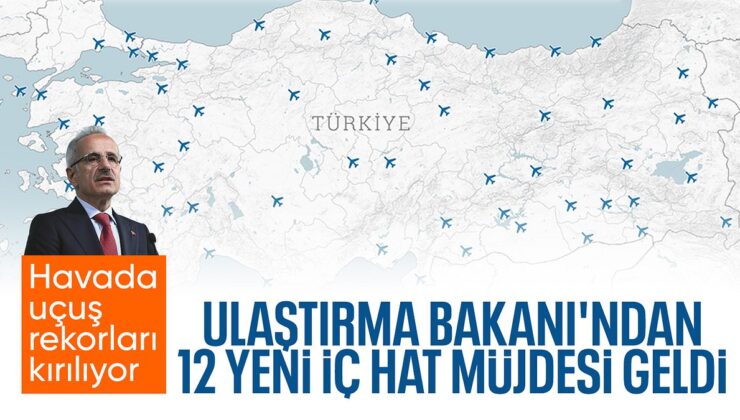 TÜRKİYE

Havada uçuş rekorları kırılıyor

ULAŞTIRMA BAKANI'NDAN 12 YENİ İÇ HAT MÜJDESİ GELDİ